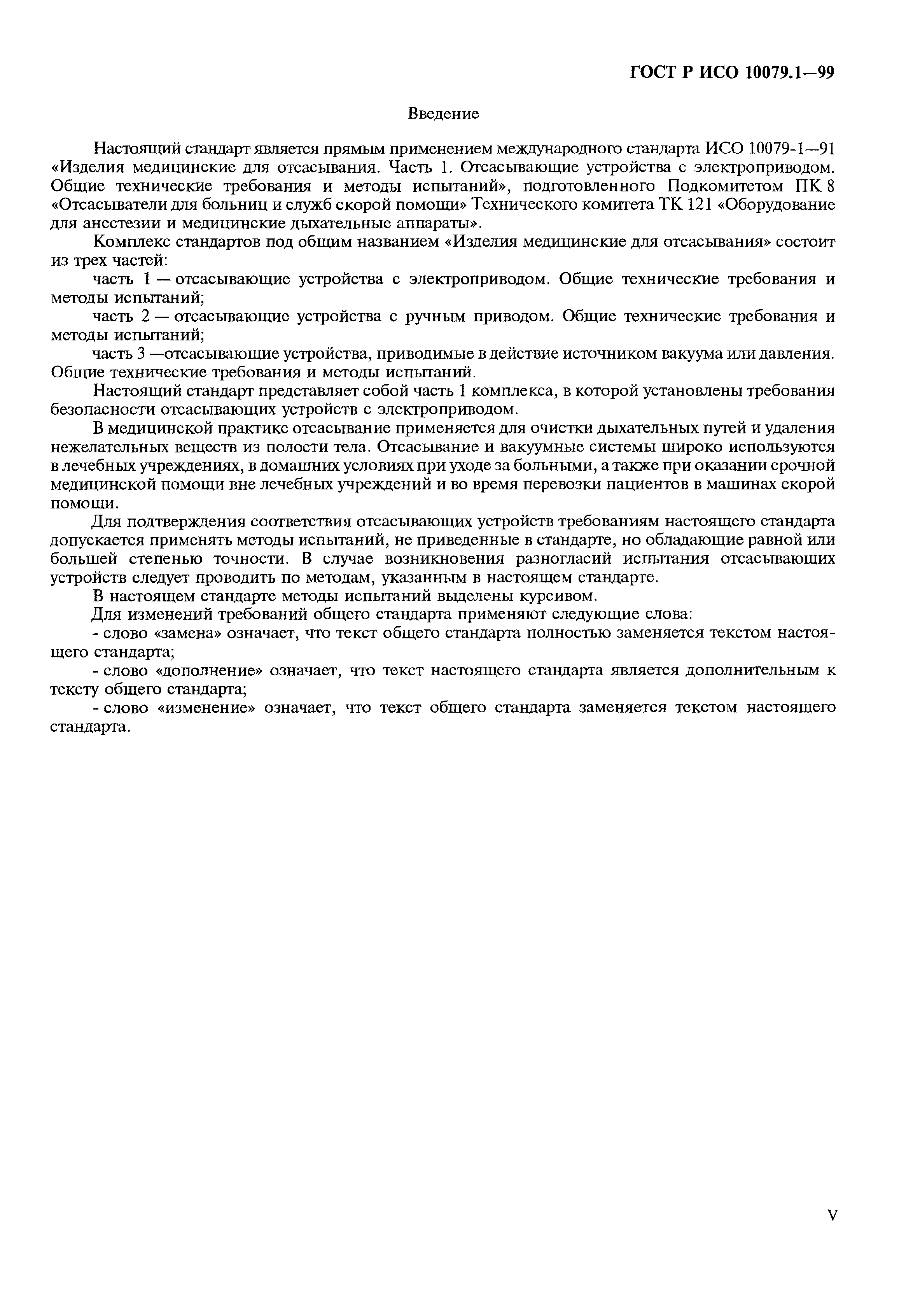 ГОСТ Р ИСО 10079.1—99

Введение

Настоящий стандарт является прямым применением международного стандарта ИСО 10079-1—91 «Изделия медицинские для отсасывания. Часть 1. Отсасывающие устройства с электроприводом. Общие технические требования и методы испытаний», подготовленного Подкомитетом ПК 8 «Отсасыватели для больниц и служб скорой помощи» Технического комитета ТК 121 «Оборудование для анестезии и медицинские дыхательные аппараты».

Комплекс стандартов под общим названием «Изделия медицинские для отсасывания» состоит из трех частей:

часть 1 — отсасывающие устройства с электроприводом. Общие технические требования и методы испытаний;

часть 2 — отсасывающие устройства с ручным приводом. Общие технические требования и методы испытаний;

часть 3 —отсасывающие устройства, приводимые в действие источником вакуума или давления. Общие технические требования и методы испытаний.

Настоящий стандарт представляет собой часть 1 комплекса, в которой установлены требования безопасности отсасывающих устройств с электроприводом.

В медицинской практике отсасывание применяется для очистки дыхательных путей и удаления нежелательных веществ из полости тела. Отсасывание и вакуумные системы широко используются в лечебных учреждениях, в домашних условиях при уходе за больными, а также при оказании срочной медицинской помощи вне лечебных учреждений и во время перевозки пациентов в машинах скорой помощи.

Для подтверждения соответствия отсасывающих устройств требованиям настоящего стандарта допускается применять методы испытаний, не приведенные в стандарте, но обладающие равной или большей степенью точности. В случае возникновения разногласий испытания отсасывающих устройств следует проводить по методам, указанным в настоящем стандарте.

В настоящем стандарте методы испытаний выделены курсивом.

Для изменений требований общего стандарта применяют следующие слова:

- слово «замена» означает, что текст общего стандарта полностью заменяется текстом настоящего стандарта;

- слово «дополнение» означает, что текст настоящего стандарта является дополнительным к тексту общего стандарта;

- слово «изменение» означает, что текст общего стандарта заменяется текстом настоящего стандарта.

V